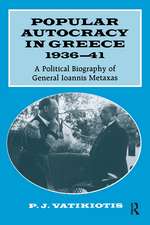 POPULAR AUTOCRACY IN GREECE 1936–41

A Political Biography of General Ioannis Metaxas

P. J. VATIKIOTIS

R